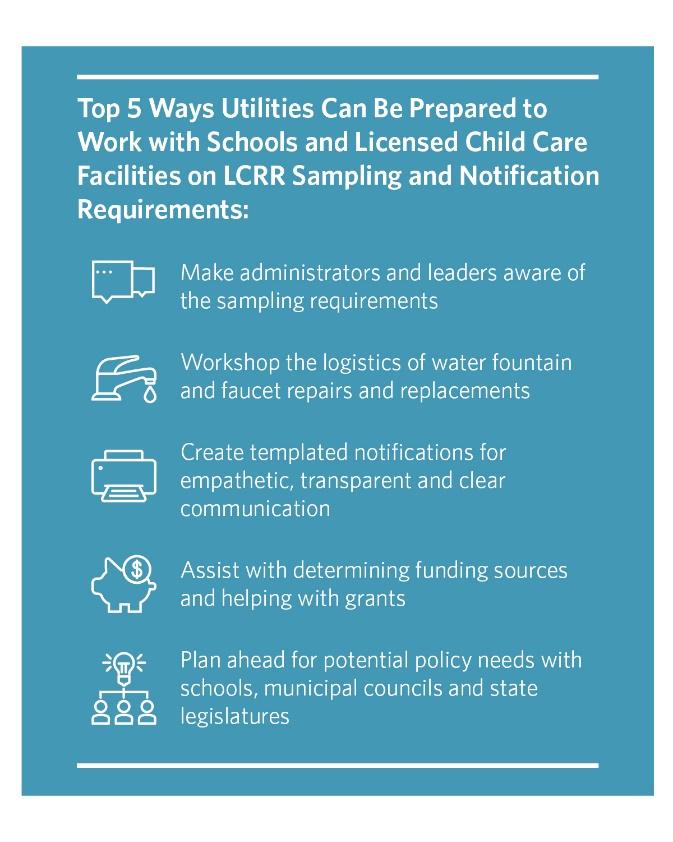 Top 5 Ways Utilities Can Be Prepared to Work with Schools and Licensed Child Care Facilities on LCRR Sampling and Notification Requirements:

Make administrators and leaders aware of the sampling requirements

Workshop the logistics of water fountain and faucet repairs and replacements

Create templated notifications for empathetic, transparent and clear communication

Assist with determining funding sources and helping with grants

Plan ahead for potential policy needs with schools, municipal councils and state legislatures